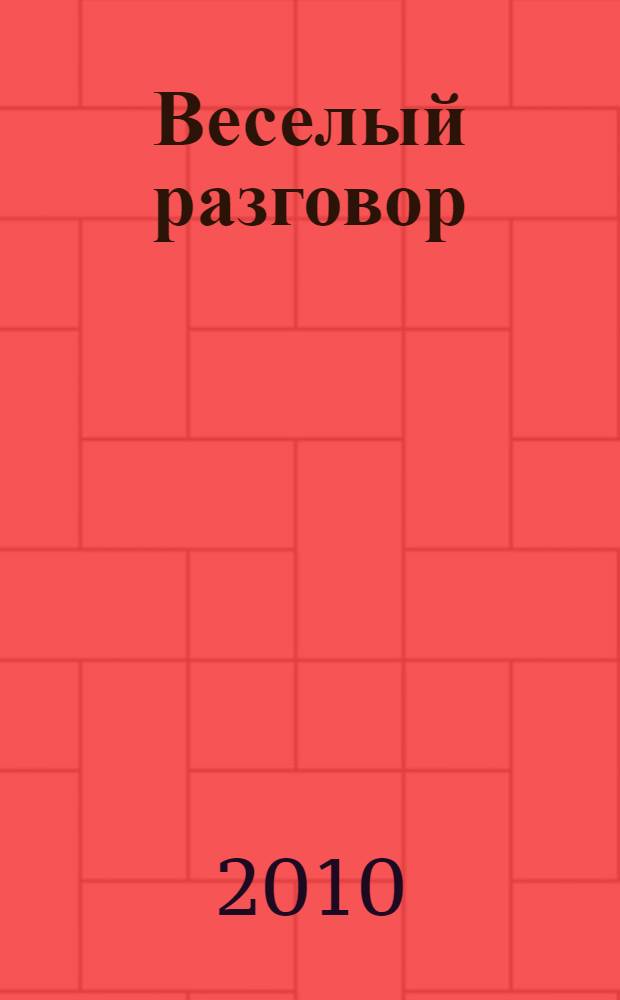 Веселый разговор

2010